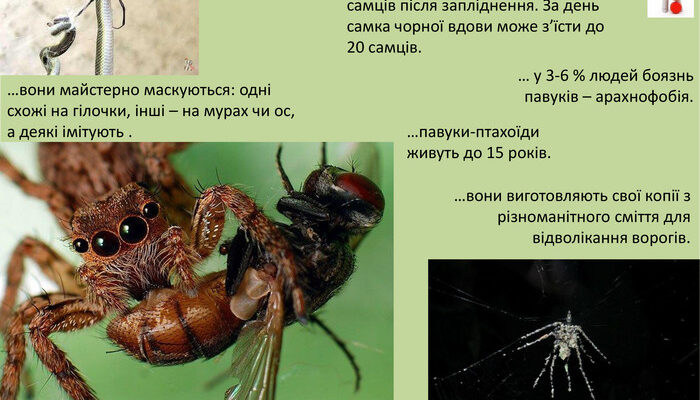 самців після запліднення. За день самка чорної вдови може з'їсти до 20 самців.

… у 3-6 % людей боязнь павуків – арахнофобія.

…вони майстерно маскуються: одні схожі на гілочки, інші – на мурах чи ос, а деякі імітують .

…павуки-птахоїди живуть до 15 років.

…вони виготовляють свої копії з різноманітного сміття для відволікання ворогів.